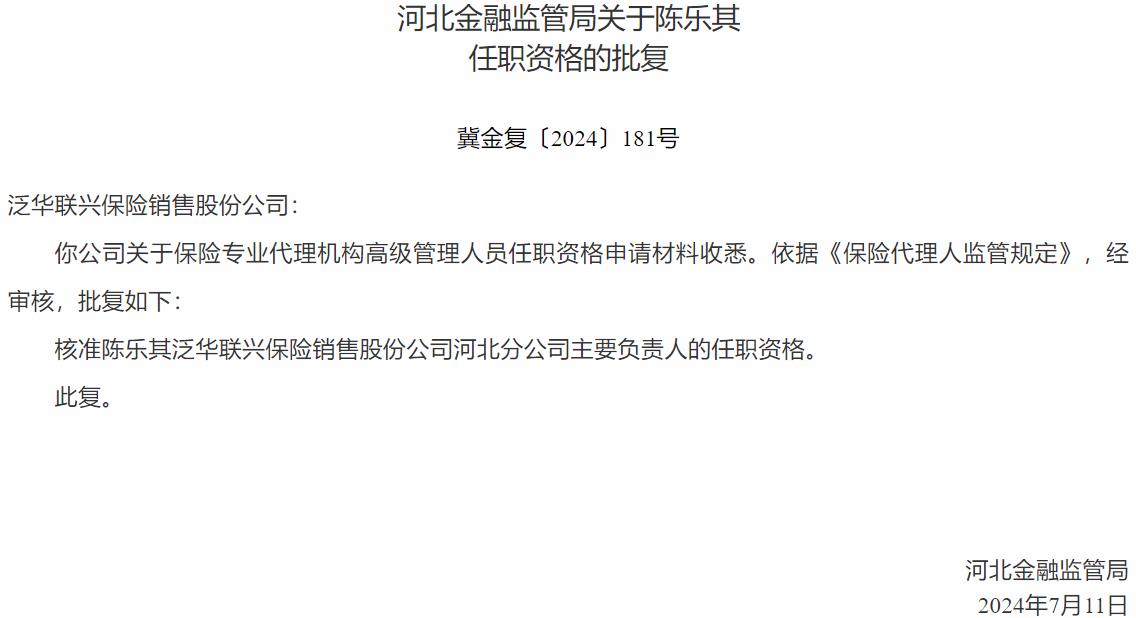 河北金融监管局关于陈乐其
任职资格的批复

冀金复〔2024〕181号

泛华联兴保险销售股份公司：

你公司关于保险专业代理机构高级管理人员任职资格申请材料收悉。依据《保险代理人监管规定》，经审核，批复如下：

核准陈乐其泛华联兴保险销售股份公司河北分公司主要负责人的任职资格。

此复。

河北金融监管局
2024年7月11日